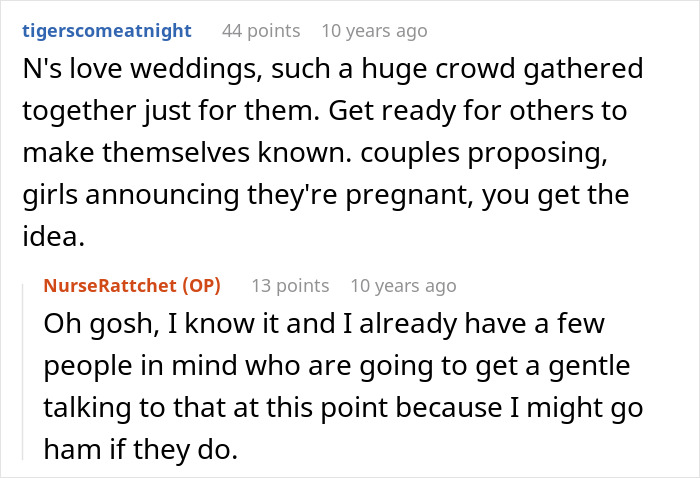 tigerscomeatnight 44 points 10 years ago

N's love weddings, such a huge crowd gathered together just for them. Get ready for others to make themselves known. couples proposing, girls announcing they're pregnant, you get the idea.

NurseRattchet (OP) 13 points 10 years ago

Oh gosh, I know it and I already have a few people in mind who are going to get a gentle talking to that at this point because I might go ham if they do.